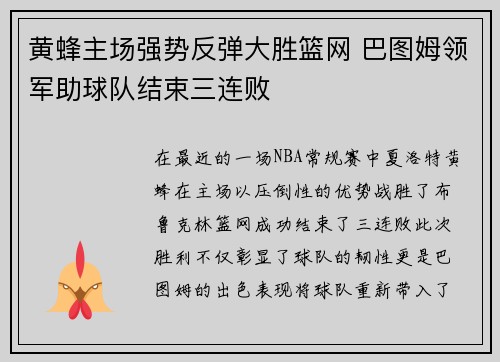 黄蜂主场强势反弹大胜篮网 巴图姆领军助球队结束三连败

在最近的一场NBA常规赛中夏洛特黄蜂在主场以压倒性的优势战胜了布鲁克林篮网成功结束了三连败此次胜利不仅彰显了球队的韧性更是巴图姆的出色表现将球队重新带入了